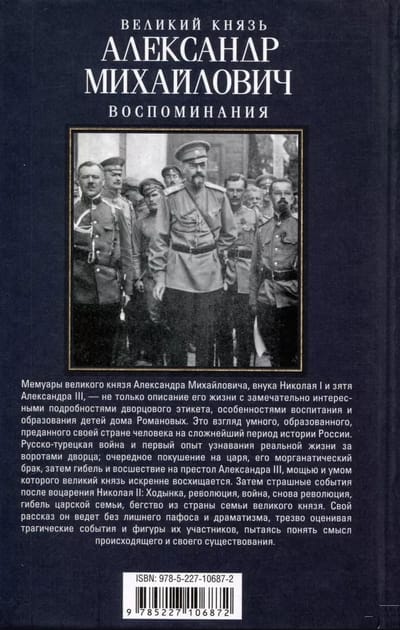 ВЕЛИКИЙ КНЯЗЬ
АЛЕКСАНДР МИХАЙЛОВИЧ
ВОСПОМИНАНИЯ

Мемуары великого князя Александра Михайловича, внука Николая I и зятя Александра III, — не только описание его жизни с замечательно интересными подробностями дворцового этикета, особенностями воспитания и образования детей дома Романовых. Это взгляд умного, образованного, преданного своей стране человека на сложнейший период истории России. Русско-турецкая война и первый опыт узнавания реальной жизни за воротами дворца; очередное покушение на царя, его морганатический брак, затем гибель и восшествие на престол Александра III, мощью и умом которого великий князь искренне восхищается. Затем страшные события после воцарения Николая II: Ходынка, революция, война, снова революция, гибель царской семьи, бегство из страны семьи великого князя. Свой рассказ он ведет без лишнего пафоса и драматизма, трезво оценивая трагические события и фигуры их участников, пытаясь понять смысл происходящего и своего существования.

ISBN: 978-5-227-10687-2
9 785227 106872